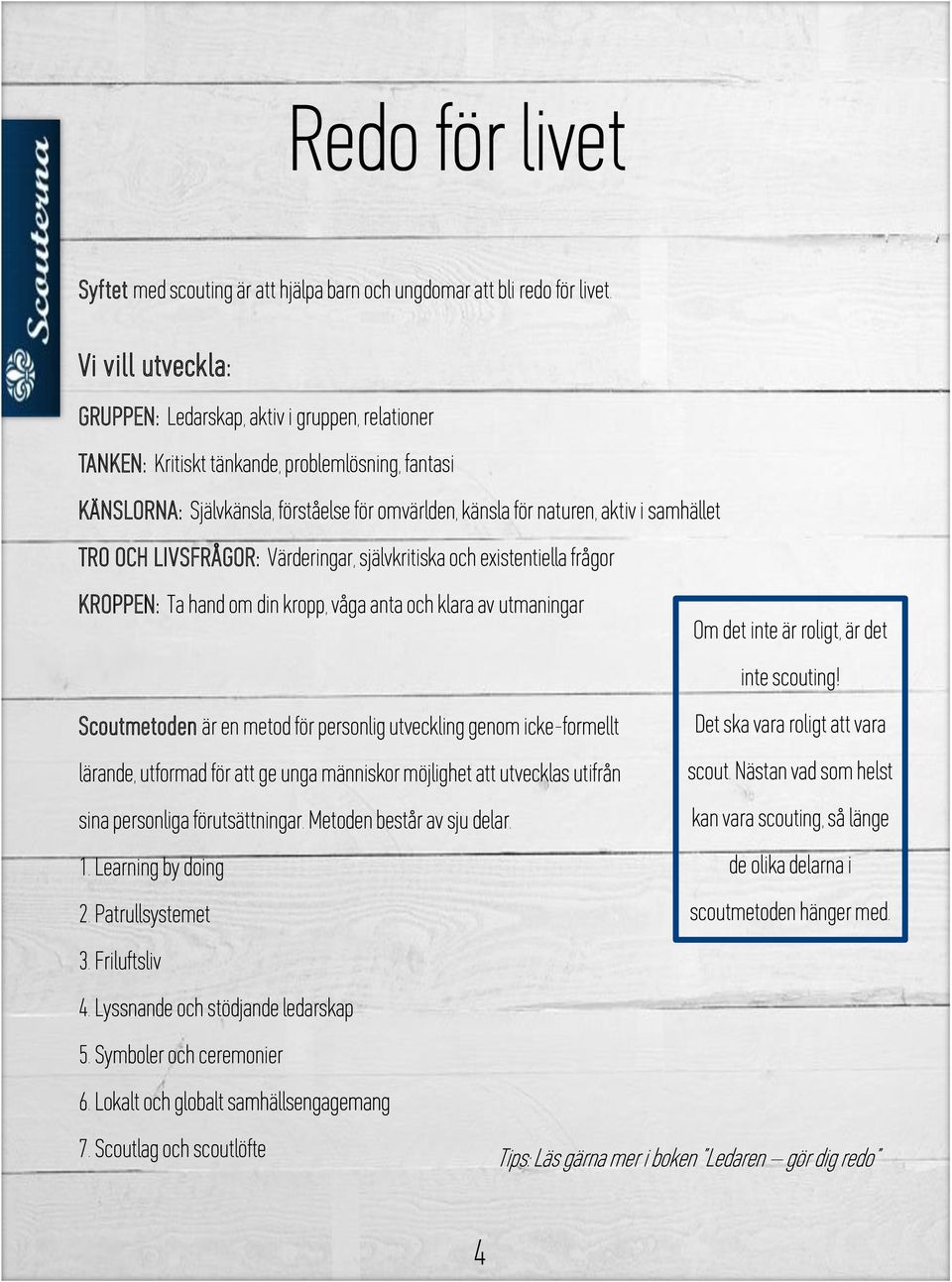 Scouterna

Redo för livet

Syftet med scouting är att hjälpa barn och ungdomar att bli redo för livet.

Vi vill utveckla:

GRUPPEN: Ledarskap, aktiv i gruppen, relationer

TANKEN: Kritiskt tänkande, problemlösning, fantasi

KÄNSLORNA: Självkänsla, förståelse för omvärlden, känsla för naturen, aktiv i samhället

TRO OCH LIVSFRÅGOR: Värderingar, självkritiska och existentiella frågor

KROPPEN: Ta hand om din kropp, våga anta och klara av utmaningar

Scoutmetoden är en metod för personlig utveckling genom icke-formellt lärande, utformad för att ge unga människor möjlighet att utvecklas utifrån sina personliga förutsättningar. Metoden består av sju delar.

1. Learning by doing
2. Patrullsystemet
3. Friluftsliv
4. Lyssnande och stödjande ledarskap
5. Symboler och ceremonier
6. Lokalt och globalt samhällsengagemang
7. Scoutlag och scoutlöfte

Om det inte är roligt, är det inte scouting! Det ska vara roligt att vara scout. Nästan vad som helst kan vara scouting, så länge de olika delarna i scoutmetoden hänger med.

Tips: Läs gärna mer i boken "Ledaren – gör dig redo"

4